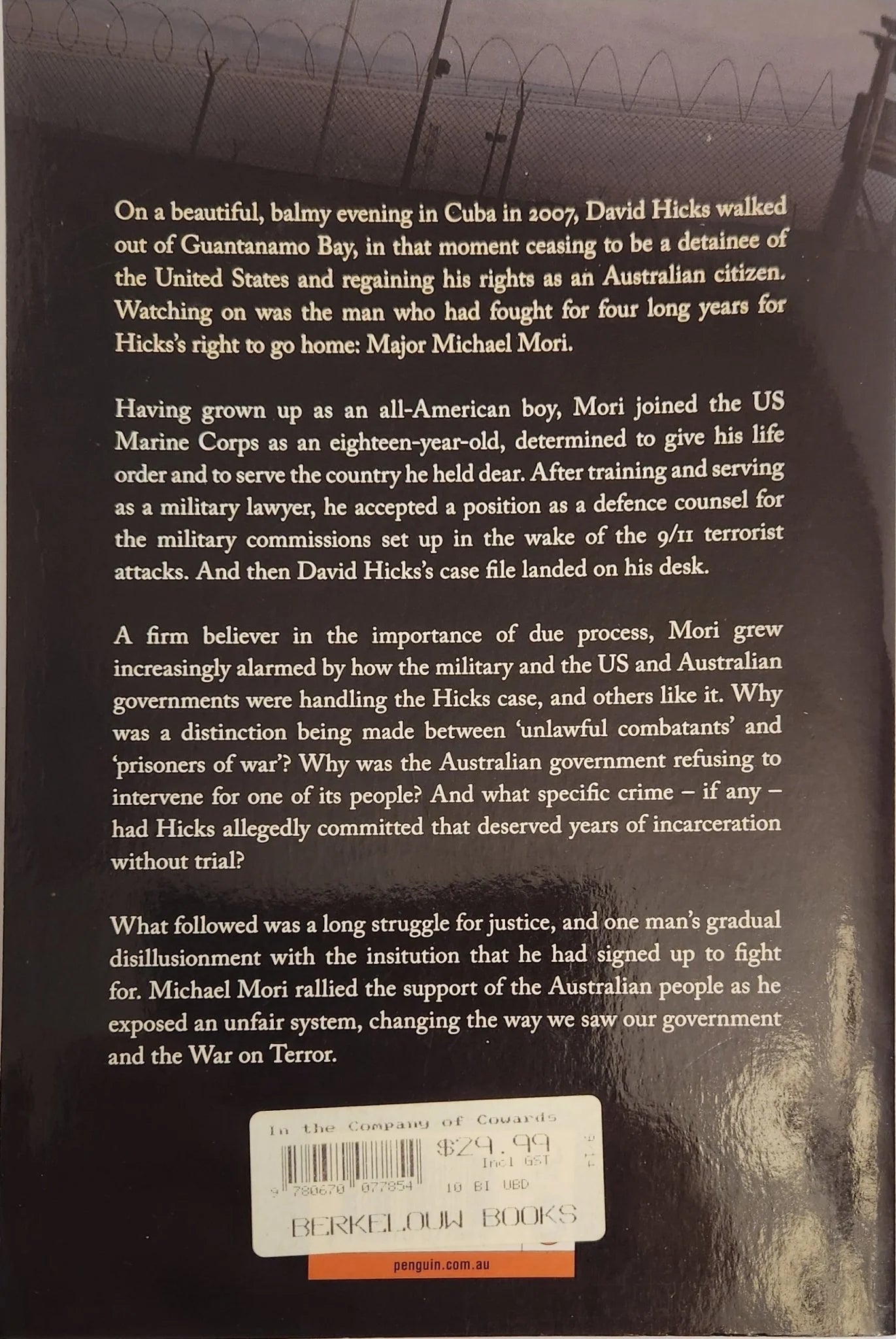 On a beautiful, balmy evening in Cuba in 2007, David Hicks walked out of Guantanamo Bay, in that moment ceasing to be a detainee of the United States and regaining his rights as an Australian citizen. Watching on was the man who had fought for four long years for Hicks's right to go home: Major Michael Mori.

Having grown up as an all-American boy, Mori joined the US Marine Corps as an eighteen-year-old, determined to give his life order and to serve the country he held dear. After training and serving as a military lawyer, he accepted a position as a defence counsel for the military commissions set up in the wake of the 9/11 terrorist attacks. And then David Hicks's case file landed on his desk.

A firm believer in the importance of due process, Mori grew increasingly alarmed by how the military and the US and Australian governments were handling the Hicks case, and others like it. Why was a distinction being made between 'unlawful combatants' and 'prisoners of war'? Why was the Australian government refusing to intervene for one of its people? And what specific crime – if any – had Hicks allegedly committed that deserved years of incarceration without trial?

What followed was a long struggle for justice, and one man's gradual disillusionment with the insitution that he had signed up to fight for. Michael Mori rallied the support of the Australian people as he exposed an unfair system, changing the way we saw our government and the War on Terror.

In the Company of Cowards
$29.99
Incl GST
9 780670 077854
10 BI UBD
BERKELOUW BOOKS

penguin.com.au